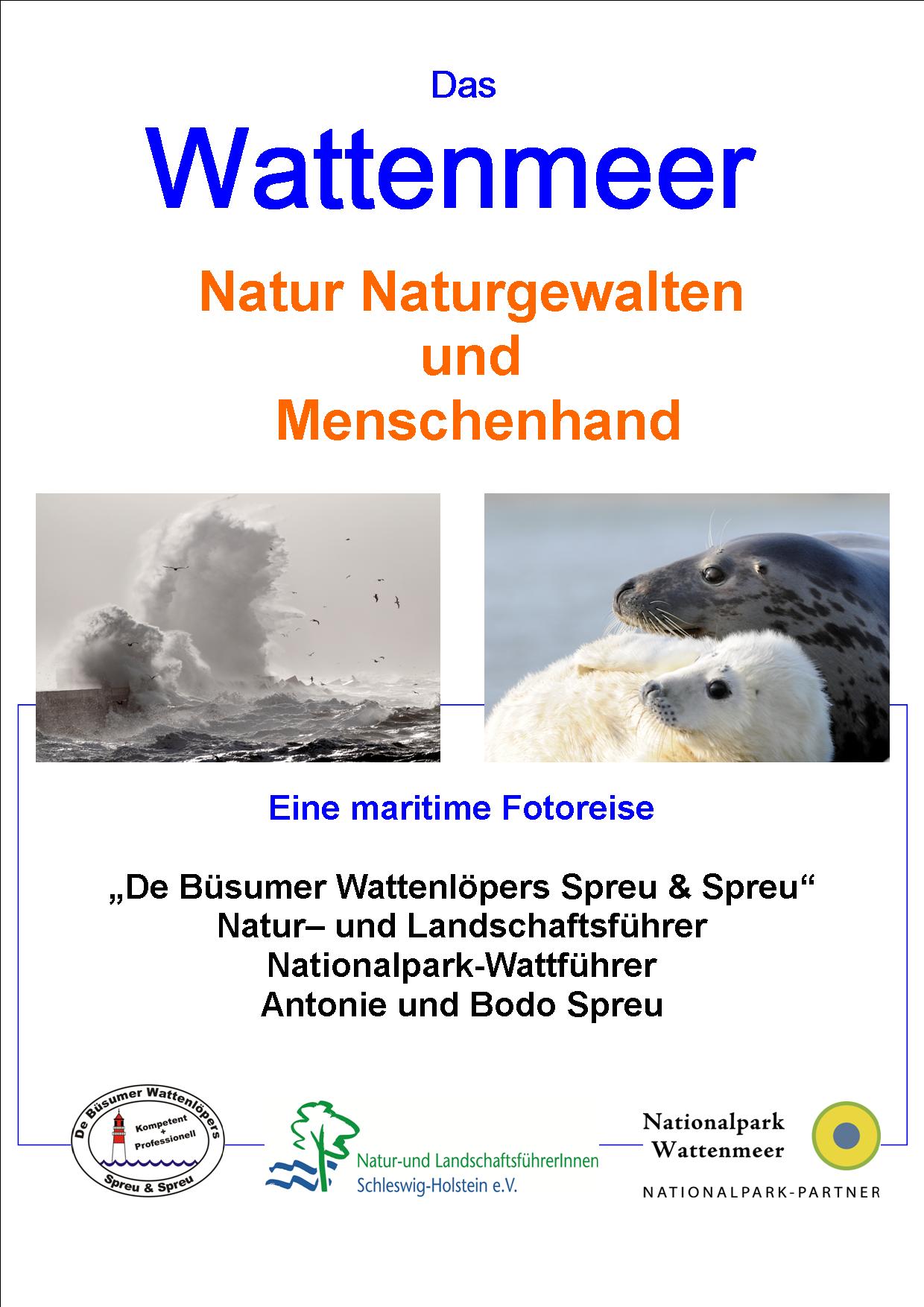 Das

Wattenmeer

Natur Naturgewalten
und
Menschenhand

Eine maritime Fotoreise

„De Büsumer Wattenlöpers Spreu & Spreu“
Natur– und Landschaftsführer
Nationalpark-Wattführer
Antonie und Bodo Spreu

De Büsumer Wattenlöpers
Kompetent
+
Professionell
Spreu & Spreu

Natur-und LandschaftsführerInnen
Schleswig-Holstein e.V.

Nationalpark
Wattenmeer
NATIONALPARK-PARTNER